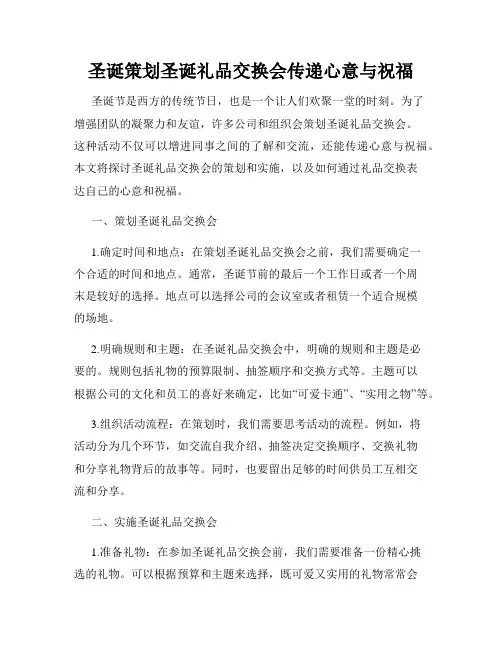 圣诞策划圣诞礼品交换会传递心意与祝福

圣诞节是西方的传统节日，也是一个让人们欢聚一堂的时刻。为了增强团队的凝聚力和友谊，许多公司和组织会策划圣诞礼品交换会。这种活动不仅可以增进同事之间的了解和交流，还能传递心意与祝福。本文将探讨圣诞礼品交换会的策划和实施，以及如何通过礼品交换表达自己的心意和祝福。

一、策划圣诞礼品交换会

1.确定时间和地点：在策划圣诞礼品交换会之前，我们需要确定一个合适的时间和地点。通常，圣诞节前的最后一个工作日或者一个周末是较好的选择。地点可以选择公司的会议室或者租赁一个适合规模的场地。

2.明确规则和主题：在圣诞礼品交换会中，明确的规则和主题是必要的。规则包括礼物的预算限制、抽签顺序和交换方式等。主题可以根据公司的文化和员工的喜好来确定，比如“可爱卡通”、“实用之物”等。

3.组织活动流程：在策划时，我们需要思考活动的流程。例如，将活动分为几个环节，如交流自我介绍、抽签决定交换顺序、交换礼物和分享礼物背后的故事等。同时，也要留出足够的时间供员工互相交流和分享。

二、实施圣诞礼品交换会

1.准备礼物：在参加圣诞礼品交换会前，我们需要准备一份精心挑选的礼物。可以根据预算和主题来选择，既可爱又实用的礼物常常会